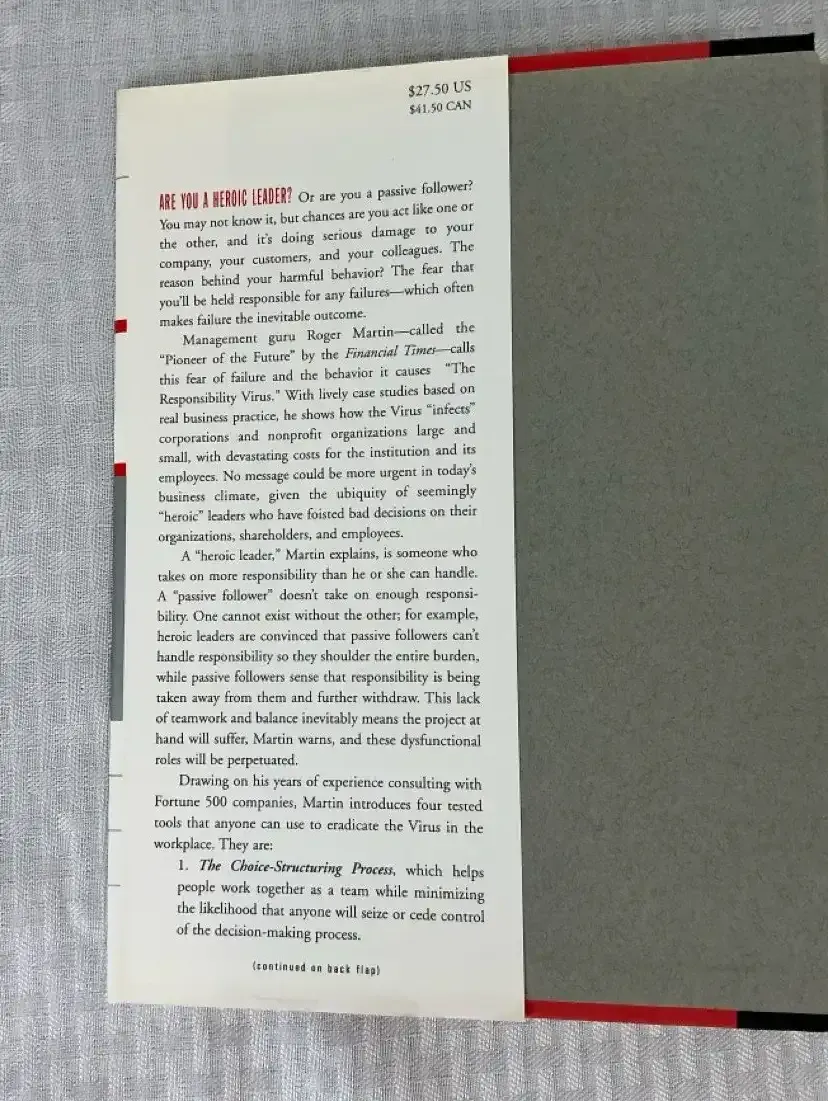 $27.50 US
$41.50 CAN

ARE YOU A HEROIC LEADER? Or are you a passive follower? You may not know it, but chances are you act like one or the other, and it's doing serious damage to your company, your customers, and your colleagues. The reason behind your harmful behavior? The fear that you'll be held responsible for any failures—which often makes failure the inevitable outcome.

Management guru Roger Martin—called the "Pioneer of the Future" by the Financial Times—calls this fear of failure and the behavior it causes "The Responsibility Virus." With lively case studies based on real business practice, he shows how the Virus "infects" corporations and nonprofit organizations large and small, with devastating costs for the institution and its employees. No message could be more urgent in today's business climate, given the ubiquity of seemingly "heroic" leaders who have foisted bad decisions on their organizations, shareholders, and employees.

A "heroic leader," Martin explains, is someone who takes on more responsibility than he or she can handle. A "passive follower" doesn't take on enough responsibility. One cannot exist without the other; for example, heroic leaders are convinced that passive followers can't handle responsibility so they shoulder the entire burden, while passive followers sense that responsibility is being taken away from them and further withdraw. This lack of teamwork and balance inevitably means the project at hand will suffer, Martin warns, and these dysfunctional roles will be perpetuated.

Drawing on his years of experience consulting with Fortune 500 companies, Martin introduces four tested tools that anyone can use to eradicate the Virus in the workplace. They are:

1. The Choice-Structuring Process, which helps people work together as a team while minimizing the likelihood that anyone will seize or cede control of the decision-making process.

(continued on back flap)